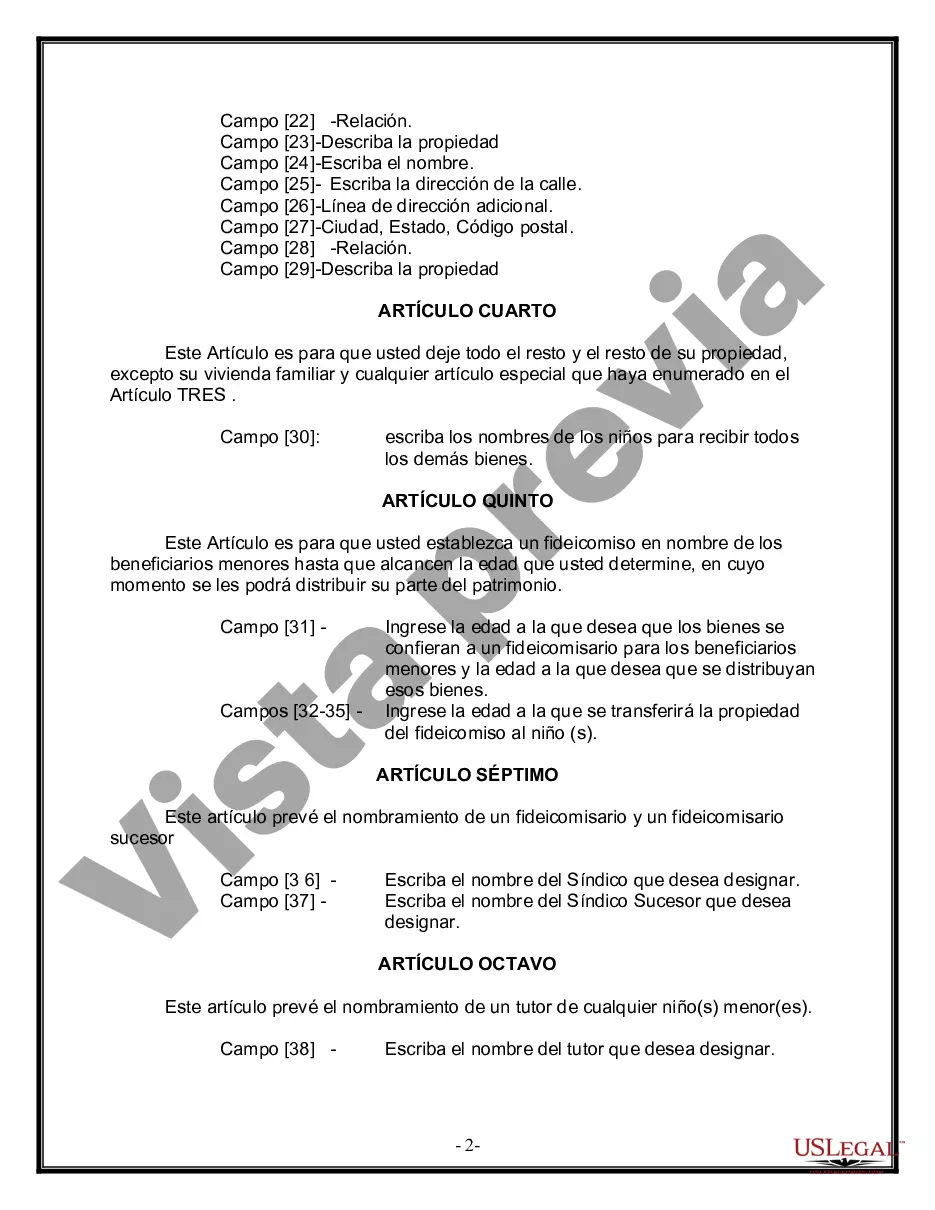 Campo [22] -Relación.
Campo [23]-Describa la propiedad
Campo [24]-Escriba el nombre.
Campo [25]- Escriba la dirección de la calle.
Campo [26]-Línea de dirección adicional.
Campo [27]-Ciudad, Estado, Código postal.
Campo [28] -Relación.
Campo [29]-Describa la propiedad

ARTÍCULO CUARTO

Este Artículo es para que usted deje todo el resto y el resto de su propiedad, excepto su vivienda familiar y cualquier artículo especial que haya enumerado en el Artículo TRES .

Campo [30]: escriba los nombres de los niños para recibir todos los demás bienes.

ARTÍCULO QUINTO

Este Artículo es para que usted establezca un fideicomiso en nombre de los beneficiarios menores hasta que alcancen la edad que usted determine, en cuyo momento se les podrá distribuir su parte del patrimonio.

Campo [31] - Ingrese la edad a la que desea que los bienes se confieran a un fideicomisario para los beneficiarios menores y la edad a la que desea que se distribuyan esos bienes.
Campos [32-35] - Ingrese la edad a la que se transferirá la propiedad del fideicomiso al niño (s).

ARTÍCULO SÉPTIMO

Este artículo prevé el nombramiento de un fideicomisario y un fideicomisario sucesor

Campo [3 6] - Escriba el nombre del Síndico que desea designar.
Campo [37] - Escriba el nombre del Síndico Sucesor que desea designar.

ARTÍCULO OCTAVO

Este artículo prevé el nombramiento de un tutor de cualquier niño(s) menor(es).

Campo [38] - Escriba el nombre del tutor que desea designar.

- 2-

Vista previa

USLEGAL